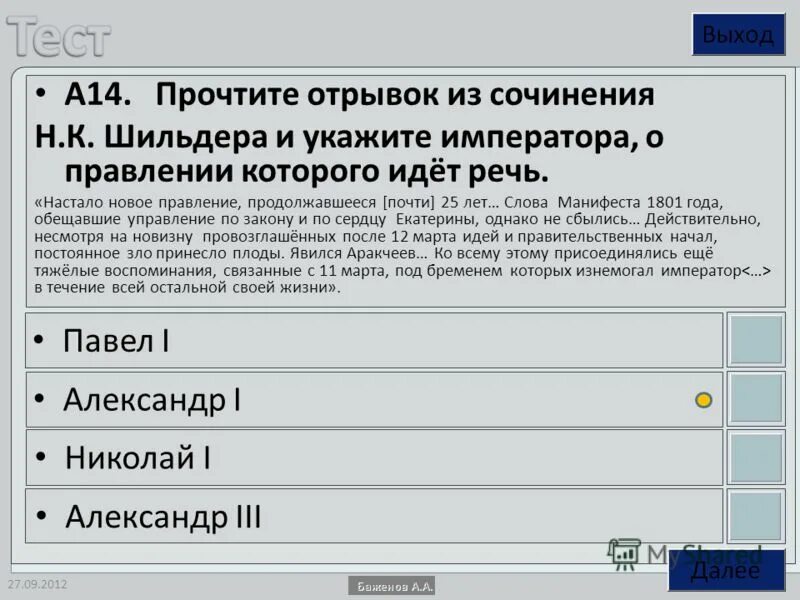 Тест

Выход

• А14. Прочтите отрывок из сочинения Н.К. Шильдера и укажите императора, о правлении которого идёт речь.

«Настало новое правление, продолжавшееся [почти] 25 лет… Слова Манифеста 1801 года, обещавшие управление по закону и по сердцу Екатерины, однако не сбылись… Действительно, несмотря на новизну провозглашённых после 12 марта идей и правительственных начал, постоянное зло принесло плоды. Явился Аракчеев… Ко всему этому присоединялись ещё тяжёлые воспоминания, связанные с 11 марта, под бременем которых изнемогал император<…> в течение всей остальной своей жизни».

• Павел I

• Александр I

• Николай I

• Александр III

27.09.2012

Баженов А.А.

Далее

MyShared